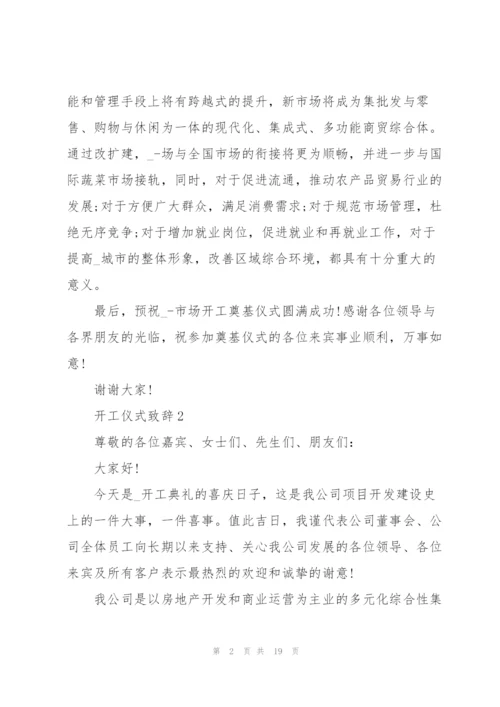 能和管理手段上将有跨越式的提升，新市场将成为集批发与零售、购物与休闲为一体的现代化、集成式、多功能商贸综合体。通过改扩建，_-场与全国市场的衔接将更为顺畅，并进一步与国际蔬菜市场接轨，同时，对于促进流通，推动农产品贸易行业的发展;对于方便广大群众，满足消费需求;对于规范市场管理，杜绝无序竞争;对于增加就业岗位，促进就业和再就业工作，对于提高_城市的整体形象，改善区域综合环境，都具有十分重大的意义。

最后，预祝_-市场开工奠基仪式圆满成功!感谢各位领导与各界朋友的光临，祝参加奠基仪式的各位来宾事业顺利，万事如意!

谢谢大家!

开工仪式致辞2

尊敬的各位嘉宾、女士们、先生们、朋友们:

大家好!

今天是_开工典礼的喜庆日子，这是我公司项目开发建设史上的一件大事，一件喜事。值此吉日，我谨代表公司董事会、公司全体员工向长期以来支持、关心我公司发展的各位领导、各位来宾及所有客户表示最热烈的欢迎和诚挚的谢意!

我公司是以房地产开发和商业运营为主业的多元化综合性集

第 2 页 共 19 页